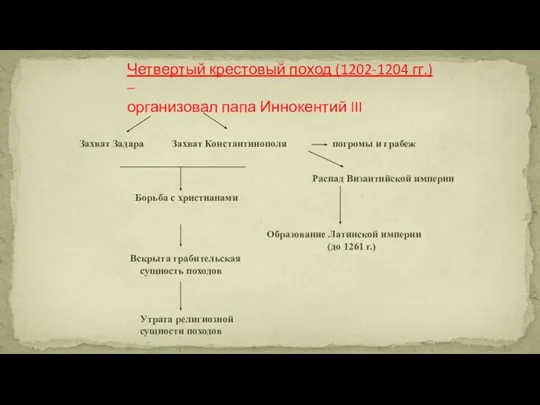 Четвертый крестовый поход (1202-1204 гг.) –
организовал папа Иннокентий III

Захват Задара

Захват Константинополя

погромы и грабеж

Распад Византийской империи

Борьба с христианами

Образование Латинской империи (до 1261 г.)

Вскрыта грабительская сущность походов

Утрата религиозной сущности походов